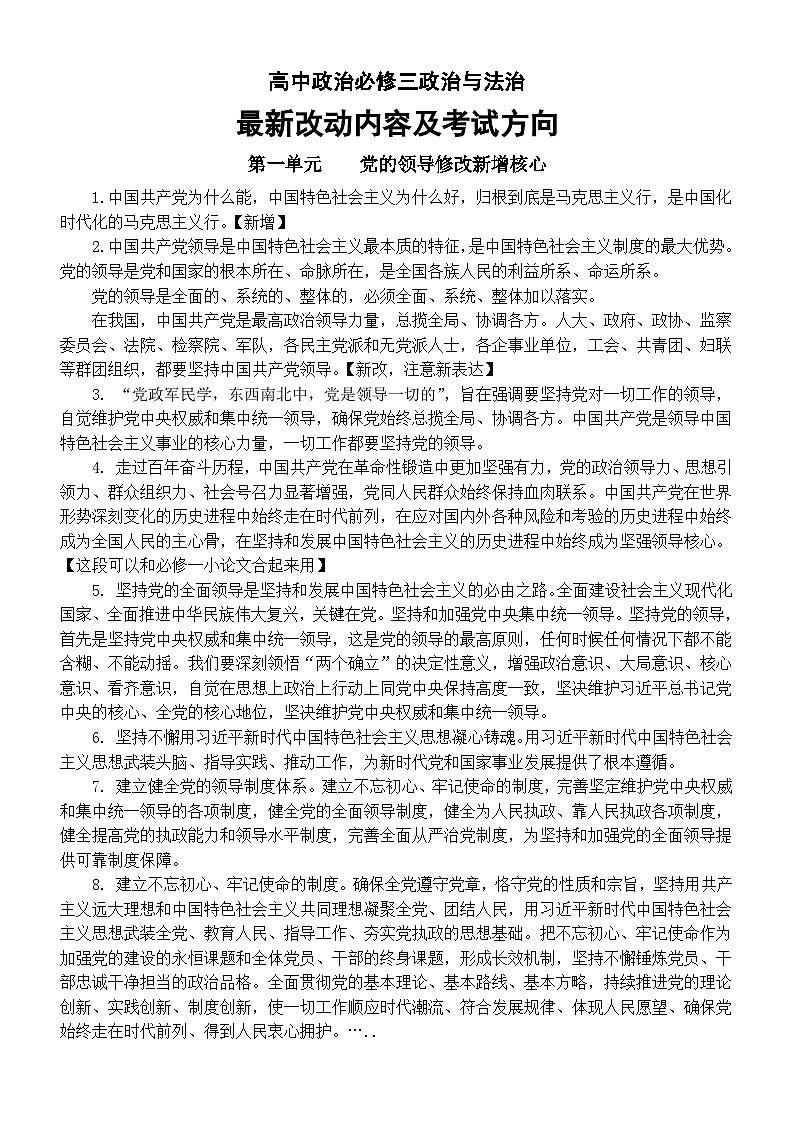 高中政治必修三政治与法治

最新改动内容及考试方向

第一单元　　党的领导修改新增核心

1.中国共产党为什么能，中国特色社会主义为什么好，归根到底是马克思主义行，是中国化时代化的马克思主义行。【新增】

2.中国共产党领导是中国特色社会主义最本质的特征，是中国特色社会主义制度的最大优势。党的领导是党和国家的根本所在、命脉所在，是全国各族人民的利益所系、命运所系。

党的领导是全面的、系统的、整体的，必须全面、系统、整体加以落实。

在我国，中国共产党是最高政治领导力量，总揽全局、协调各方。人大、政府、政协、监察委员会、法院、检察院、军队，各民主党派和无党派人士，各企事业单位，工会、共青团、妇联等群团组织，都要坚持中国共产党领导。【新改，注意新表达】

3. “党政军民学，东西南北中，党是领导一切的”，旨在强调要坚持党对一切工作的领导，自觉维护党中央权威和集中统一领导，确保党始终总揽全局、协调各方。中国共产党是领导中国特色社会主义事业的核心力量，一切工作都要坚持党的领导。

4. 走过百年奋斗历程，中国共产党在革命性锻造中更加坚强有力，党的政治领导力、思想引领力、群众组织力、社会号召力显著增强，党同人民群众始终保持血肉联系。中国共产党在世界形势深刻变化的历史进程中始终走在时代前列，在应对国内外各种风险和考验的历史进程中始终成为全国人民的主心骨，在坚持和发展中国特色社会主义的历史进程中始终成为坚强领导核心。【这段可以和必修一小论文合起来用】

5. 坚持党的全面领导是坚持和发展中国特色社会主义的必由之路。全面建设社会主义现代化国家、全面推进中华民族伟大复兴，关键在党。坚持和加强党中央集中统一领导。坚持党的领导，首先是坚持党中央权威和集中统一领导，这是党的领导的最高原则，任何时候任何情况下都不能含糊、不能动摇。我们要深刻领悟“两个确立”的决定性意义，增强政治意识、大局意识、核心意识、看齐意识，自觉在思想上政治上行动上同党中央保持高度一致，坚决维护习近平总书记党中央的核心、全党的核心地位，坚决维护党中央权威和集中统一领导。

6. 坚持不懈用习近平新时代中国特色社会主义思想凝心铸魂。用习近平新时代中国特色社会主义思想武装头脑、指导实践、推动工作，为新时代党和国家事业发展提供了根本遵循。

7. 建立健全党的领导制度体系。建立不忘初心、牢记使命的制度，完善坚定维护党中央权威和集中统一领导的各项制度，健全党的全面领导制度，健全为人民执政、靠人民执政各项制度，健全提高党的执政能力和领导水平制度，完善全面从严治党制度，为坚持和加强党的全面领导提供可靠制度保障。

8. 建立不忘初心、牢记使命的制度。确保全党遵守党章，恪守党的性质和宗旨，坚持用共产主义远大理想和中国特色社会主义共同理想凝聚全党、团结人民，用习近平新时代中国特色社会主义思想武装全党、教育人民、指导工作、夯实党执政的思想基础。把不忘初心、牢记使命作为加强党的建设的永恒课题和全体党员、干部的终身课题，形成长效机制，坚持不懈锤炼党员、干部忠诚干净担当的政治品格。全面贯彻党的基本理论、基本路线、基本方略，持续推进党的理论创新、实践创新、制度创新，使一切工作顺应时代潮流、符合发展规律、体现人民愿望、确保党始终走在时代前列、得到人民衷心拥护。…..